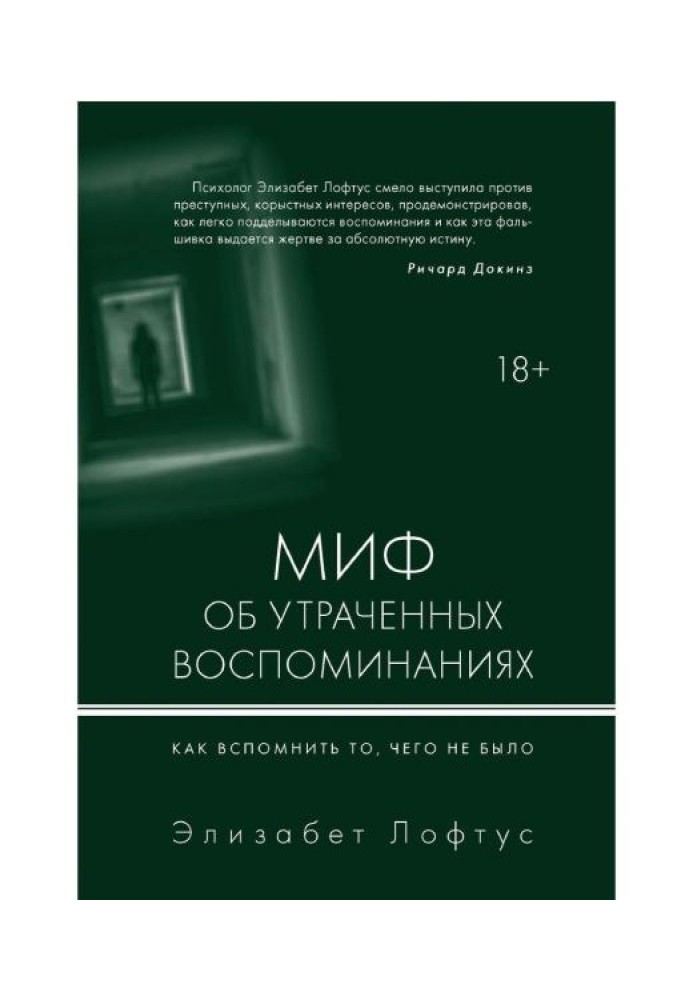 Психолог Элизабет Лофтус смело выступила против преступных, корыстных интересов, продемонстрировав, как легко подделываются воспоминания и как эта фальшивка выдается жертве за абсолютную истину.

Ричард Докинз

18+

МИФ
ОБ УТРАЧЕННЫХ ВОСПОМИНАНИЯХ

КАК ВСПОМНИТЬ ТО, ЧЕГО НЕ БЫЛО

Элизабет Лофтус